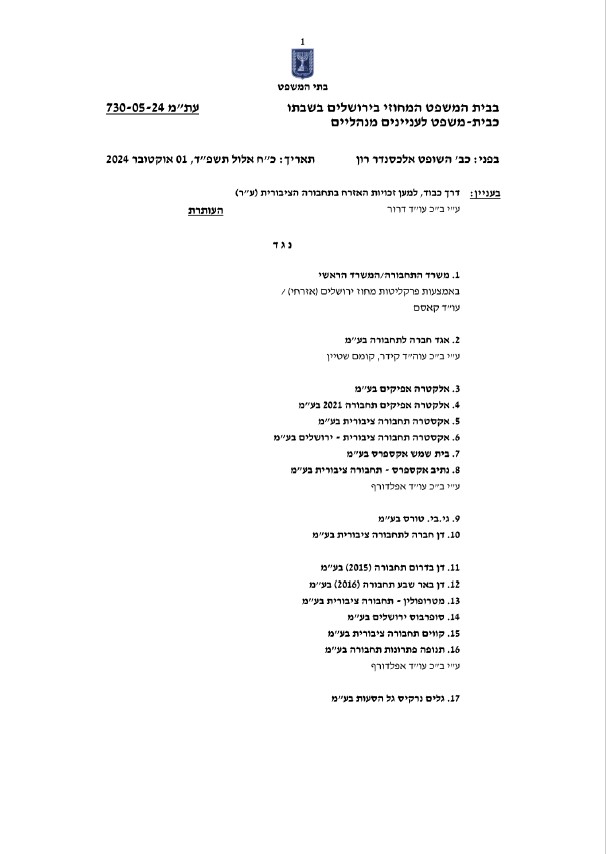 1
בתי המשפט

בבית המשפט המחוזי בירושלים בשבתו כבית-משפט לעניינים מנהליים

עת"מ 730-05-24

בפני: כב' השופט אלכסנדר רון

תאריך: כ"ח אלול תשפ"ד, 01 אוקטובר 2024

בעניין: דרך כבוד, למען זכויות האזרח בתחבורה הציבורית (ע"ר)
ע"י ב"כ עו"ד דרור

העותרת

נ ג ד

1. משרד התחבורה/המשרד הראשי
באמצעות פרקליטות מחוז ירושלים (אזרחי) / עו"ד קאסם

2. אגד חברה לתחבורה בע"מ
ע"י ב"כ עוה"ד קידר, קומם שטיין

3. אלקטרה אפיקים בע"מ
4. אלקטרה אפיקים תחבורה 2021 בע"מ
5. אקסטרה תחבורה ציבורית בע"מ
6. אקסטרה תחבורה ציבורית - ירושלים בע"מ
7. בית שמש אקספרס בע"מ
8. נתיב אקספרס - תחבורה ציבורית בע"מ
ע"י ב"כ עו"ד אפלדורף

9. גי.בי. טורס בע"מ
10. דן חברה לתחבורה ציבורית בע"מ

11. דן בדרום תחבורה (2015) בע"מ
12. דן באר שבע תחבורה (2016) בע"מ
13. מטרופולין - תחבורה ציבורית בע"מ
14. סופרבוס ירושלים בע"מ
15. קווים תחבורה ציבורית בע"מ
16. תנופה פתרונות תחבורה בע"מ
ע"י ב"כ עו"ד אפלדורף

17. גלים נרקיס גל הסעות בע"מ